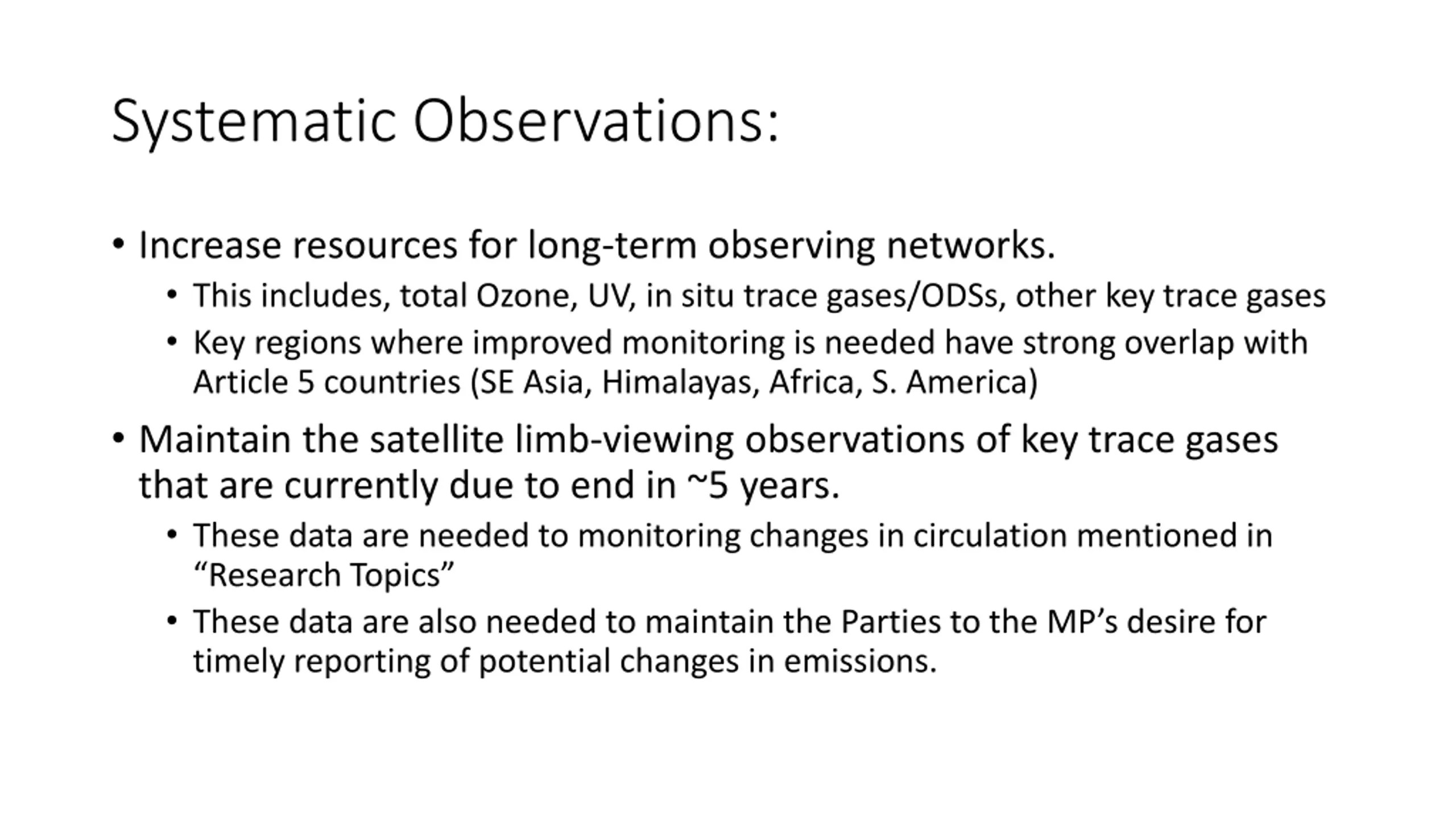 Systematic Observations:

• Increase resources for long-term observing networks.
  • This includes, total Ozone, UV, in situ trace gases/ODSs, other key trace gases
  • Key regions where improved monitoring is needed have strong overlap with Article 5 countries (SE Asia, Himalayas, Africa, S. America)
• Maintain the satellite limb-viewing observations of key trace gases that are currently due to end in ~5 years.
  • These data are needed to monitoring changes in circulation mentioned in “Research Topics”
  • These data are also needed to maintain the Parties to the MP’s desire for timely reporting of potential changes in emissions.